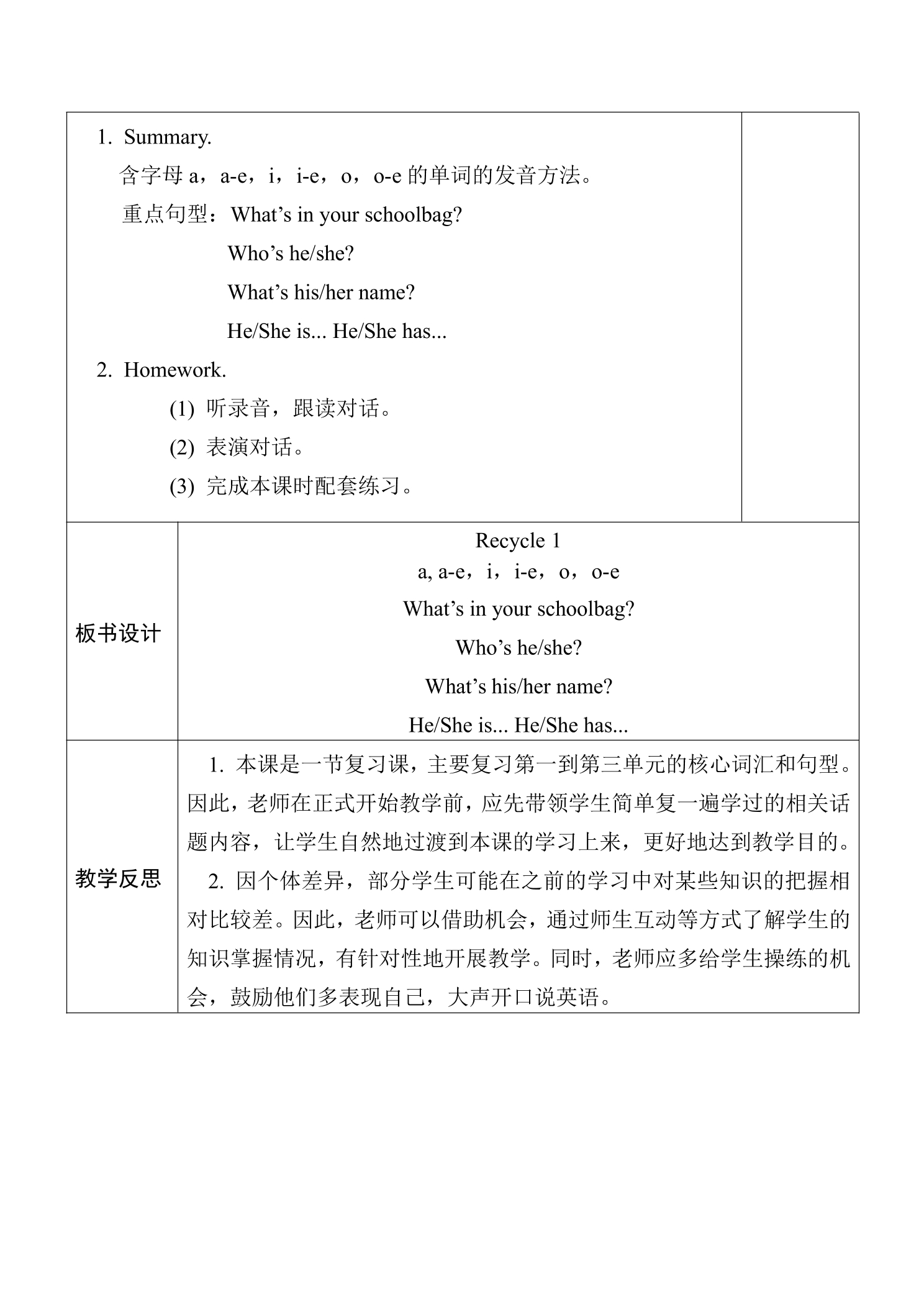 1. Summary.

含字母a，a-e，i，i-e，o，o-e的单词的发音方法。

重点句型：What's in your schoolbag?
Who's he/she?
What's his/her name?
He/She is... He/She has...

2. Homework.
(1) 听录音，跟读对话。
(2) 表演对话。
(3) 完成本课时配套练习。

板书设计

Recycle 1
a, a-e，i，i-e，o，o-e
What's in your schoolbag?
Who's he/she?
What's his/her name?
He/She is... He/She has...

教学反思

1. 本课是一节复习课，主要复习第一到第三单元的核心词汇和句型。因此，老师在正式开始教学前，应先带领学生简单复一遍学过的相关话题内容，让学生自然地过渡到本课的学习上来，更好地达到教学目的。

2. 因个体差异，部分学生可能在之前的学习中对某些知识的把握相对比较差。因此，老师可以借助机会，通过师生互动等方式了解学生的知识掌握情况，有针对性地开展教学。同时，老师应多给学生操练的机会，鼓励他们多表现自己，大声开口说英语。